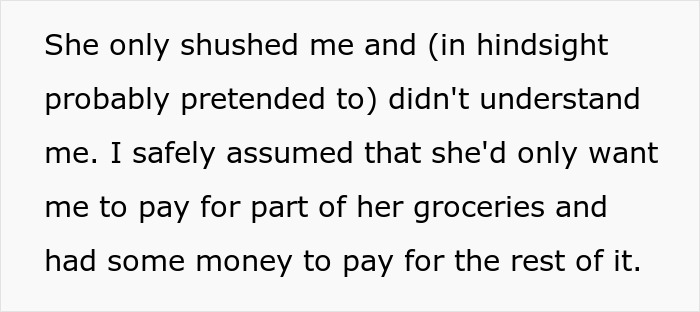 She only shushed me and (in hindsight probably pretended to) didn't understand me. I safely assumed that she'd only want me to pay for part of her groceries and had some money to pay for the rest of it.